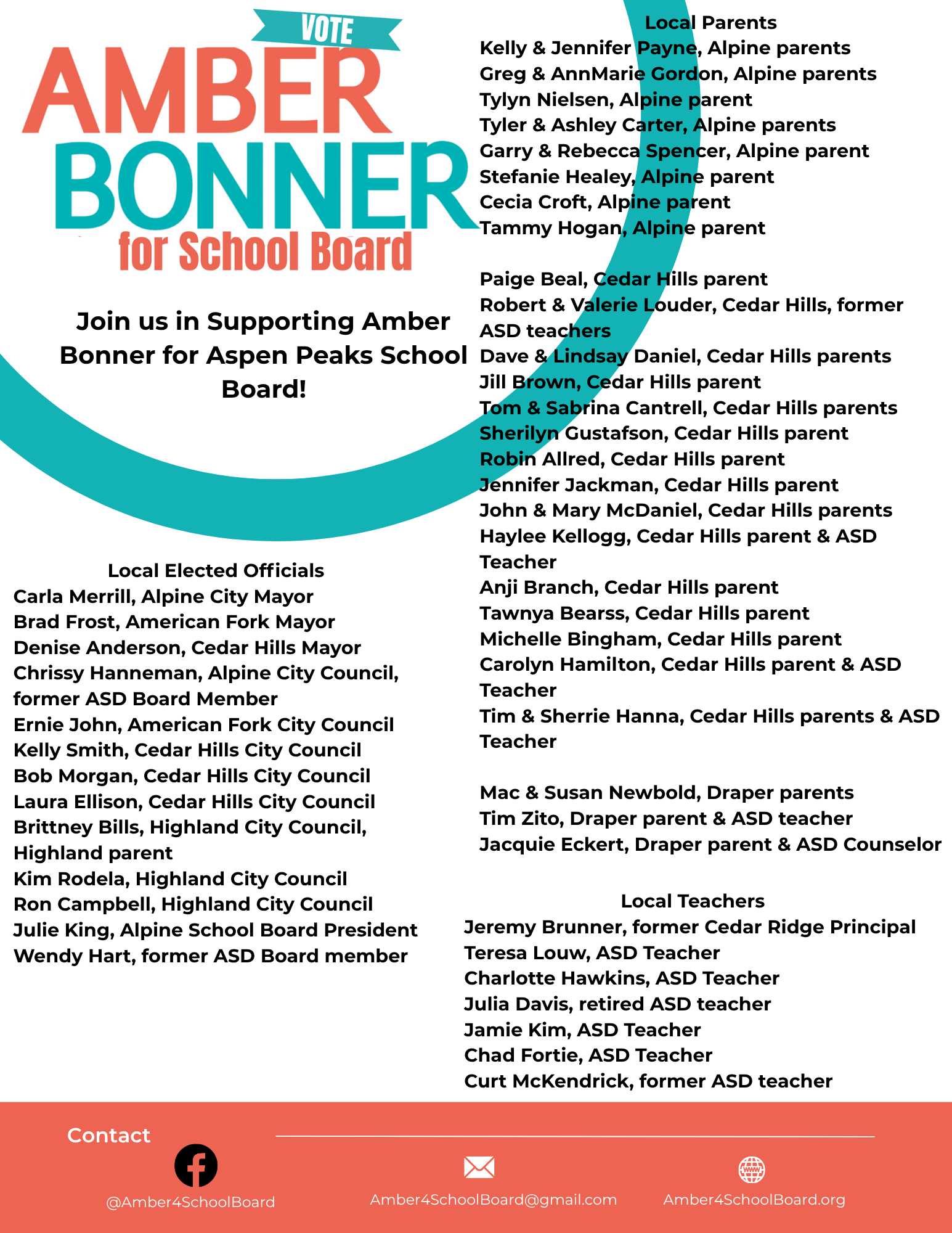 VOTE
AMBER
BONNER
for School Board

Join us in Supporting Amber Bonner for Aspen Peaks School Board!

Local Elected Officials
Carla Merrill, Alpine City Mayor
Brad Frost, American Fork Mayor
Denise Anderson, Cedar Hills Mayor
Chrissy Hanneman, Alpine City Council, former ASD Board Member
Ernie John, American Fork City Council
Kelly Smith, Cedar Hills City Council
Bob Morgan, Cedar Hills City Council
Laura Ellison, Cedar Hills City Council
Brittney Bills, Highland City Council, Highland parent
Kim Rodela, Highland City Council
Ron Campbell, Highland City Council
Julie King, Alpine School Board President
Wendy Hart, former ASD Board member

Local Parents
Kelly & Jennifer Payne, Alpine parents
Greg & AnnMarie Gordon, Alpine parents
Tylyn Nielsen, Alpine parent
Tyler & Ashley Carter, Alpine parents
Garry & Rebecca Spencer, Alpine parent
Stefanie Healey, Alpine parent
Cecia Croft, Alpine parent
Tammy Hogan, Alpine parent

Paige Beal, Cedar Hills parent
Robert & Valerie Louder, Cedar Hills, former ASD teachers
Dave & Lindsay Daniel, Cedar Hills parents
Jill Brown, Cedar Hills parent
Tom & Sabrina Cantrell, Cedar Hills parents
Sherilyn Gustafson, Cedar Hills parent
Robin Allred, Cedar Hills parent
Jennifer Jackman, Cedar Hills parent
John & Mary McDaniel, Cedar Hills parents
Haylee Kellogg, Cedar Hills parent & ASD Teacher
Anji Branch, Cedar Hills parent
Tawnya Bearss, Cedar Hills parent
Michelle Bingham, Cedar Hills parent
Carolyn Hamilton, Cedar Hills parent & ASD Teacher
Tim & Sherrie Hanna, Cedar Hills parents & ASD Teacher

Mac & Susan Newbold, Draper parents
Tim Zito, Draper parent & ASD teacher
Jacquie Eckert, Draper parent & ASD Counselor

Local Teachers
Jeremy Brunner, former Cedar Ridge Principal
Teresa Louw, ASD Teacher
Charlotte Hawkins, ASD Teacher
Julia Davis, retired ASD teacher
Jamie Kim, ASD Teacher
Chad Fortie, ASD Teacher
Curt McKendrick, former ASD teacher

Contact
@Amber4SchoolBoard
Amber4SchoolBoard@gmail.com
Amber4SchoolBoard.org